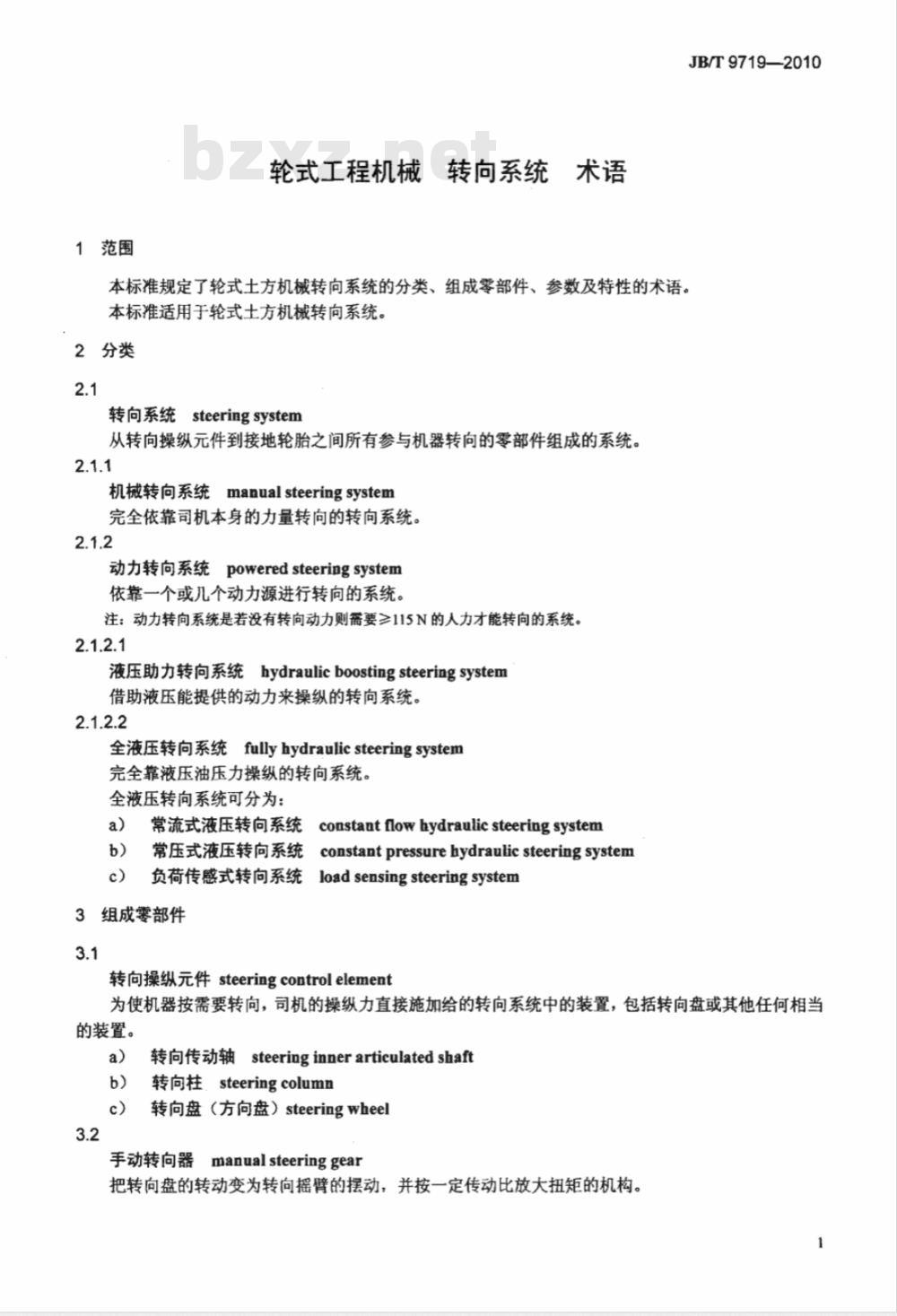 JB/T 9719—2010

bzxz.net

轮式工程机械　转向系统　术语

1　范围

本标准规定了轮式土方机械转向系统的分类、组成零部件、参数及特性的术语。
本标准适用于轮式土方机械转向系统。

2　分类

2.1
转向系统　steering system
从转向操纵元件到接地轮胎之间所有参与机器转向的零部件组成的系统。

2.1.1
机械转向系统　manual steering system
完全依靠司机本身的力量转向的转向系统。

2.1.2
动力转向系统　powered steering system
依靠一个或几个动力源进行转向的系统。
注：动力转向系统是若没有转向动力则需要≥115 N 的人力才能转向的系统。

2.1.2.1
液压助力转向系统　hydraulic boosting steering system
借助液压能提供的动力来操纵的转向系统。

2.1.2.2
全液压转向系统　fully hydraulic steering system
完全靠液压油压力操纵的转向系统。
全液压转向系统可分为：
a)　常流式液压转向系统　constant flow hydraulic steering system
b)　常压式液压转向系统　constant pressure hydraulic steering system
c)　负荷传感式转向系统　load sensing steering system

3　组成零部件

3.1
转向操纵元件　steering control element
为使机器按需要转向，司机的操纵力直接施加给的转向系统中的装置，包括转向盘或其他任何相当的装置。
a)　转向传动轴　steering inner articulated shaft
b)　转向柱　steering column
c)　转向盘（方向盘）steering wheel

3.2
手动转向器　manual steering gear
把转向盘的转动变为转向摇臂的摆动，并按一定传动比放大扭矩的机构。

1